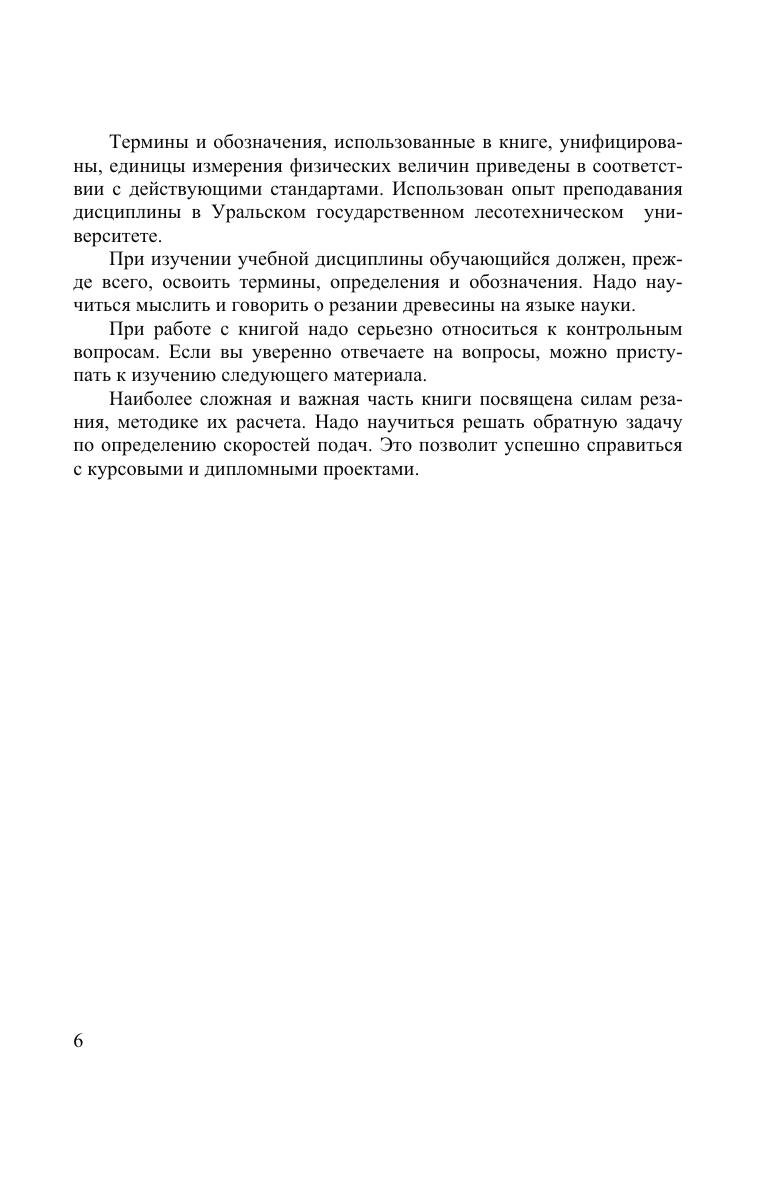 Термины и обозначения, использованные в книге, унифицированы, единицы измерения физических величин приведены в соответствии с действующими стандартами. Использован опыт преподавания дисциплины в Уральском государственном лесотехническом университете.

При изучении учебной дисциплины обучающийся должен, прежде всего, освоить термины, определения и обозначения. Надо научиться мыслить и говорить о резании древесины на языке науки.

При работе с книгой надо серьезно относиться к контрольным вопросам. Если вы уверенно отвечаете на вопросы, можно приступать к изучению следующего материала.

Наиболее сложная и важная часть книги посвящена силам резания, методике их расчета. Надо научиться решать обратную задачу по определению скоростей подач. Это позволит успешно справиться с курсовыми и дипломными проектами.

6